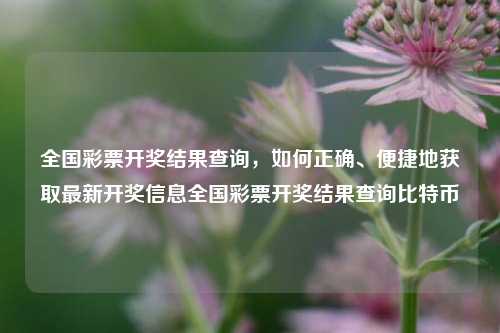 全国彩票开奖结果查询，如何正确、便捷地获取最新开奖信息全国彩票开奖结果查询比特币